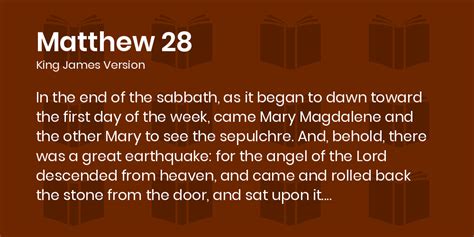 Matthew 28
King James Version

In the end of the sabbath, as it began to dawn toward the first day of the week, came Mary Magdalene and the other Mary to see the sepulchre. And, behold, there was a great earthquake: for the angel of the Lord descended from heaven, and came and rolled back the stone from the door, and sat upon it....